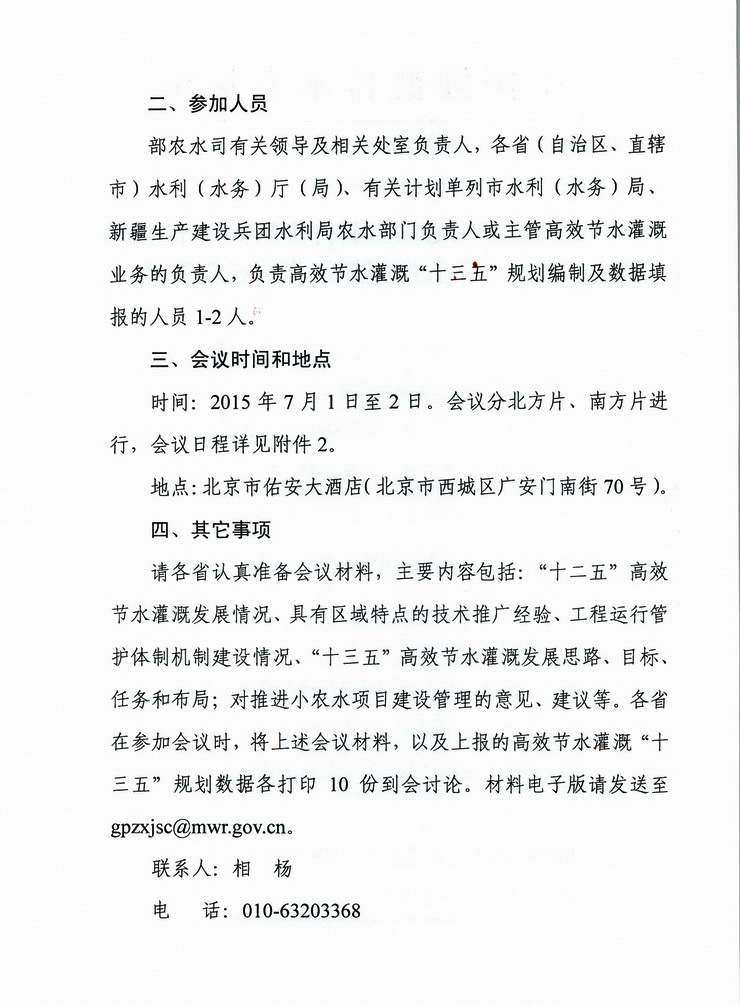 二、参加人员

部农水司有关领导及相关处室负责人，各省（自治区、直辖市）水利（水务）厅（局）、有关计划单列市水利（水务）局、新疆生产建设兵团水利局农水部门负责人或主管高效节水灌溉业务的负责人，负责高效节水灌溉“十三五”规划编制及数据填报的人员 1-2 人。

三、会议时间和地点

时间：2015 年 7 月 1 日至 2 日。会议分北方片、南方片进行，会议日程详见附件 2。

地点：北京市佑安大酒店（北京市西城区广安门南街 70 号）。

四、其它事项

请各省认真准备会议材料，主要内容包括：“十二五”高效节水灌溉发展情况、具有区域特点的技术推广经验、工程运行管护体制机制建设情况、“十三五”高效节水灌溉发展思路、目标、任务和布局；对推进小农水项目建设管理的意见、建议等。各省在参加会议时，将上述会议材料，以及上报的高效节水灌溉“十三五”规划数据各打印 10 份到会讨论。材料电子版请发送至 gpzxjsc@mwr.gov.cn。

联系人：相　杨

电　话：010-63203368